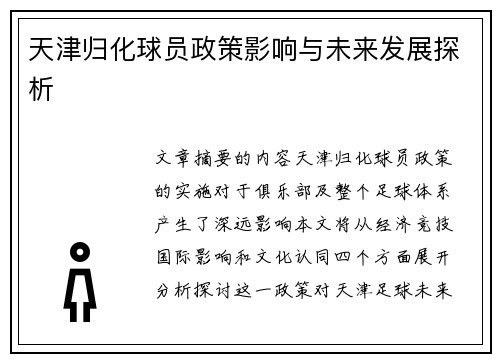 天津归化球员政策影响与未来发展探析

文章摘要的内容天津归化球员政策的实施对于俱乐部及整个足球体系产生了深远影响本文将从经济竞技国际影响和文化认同四个方面展开分析探讨这一政策对天津足球未来